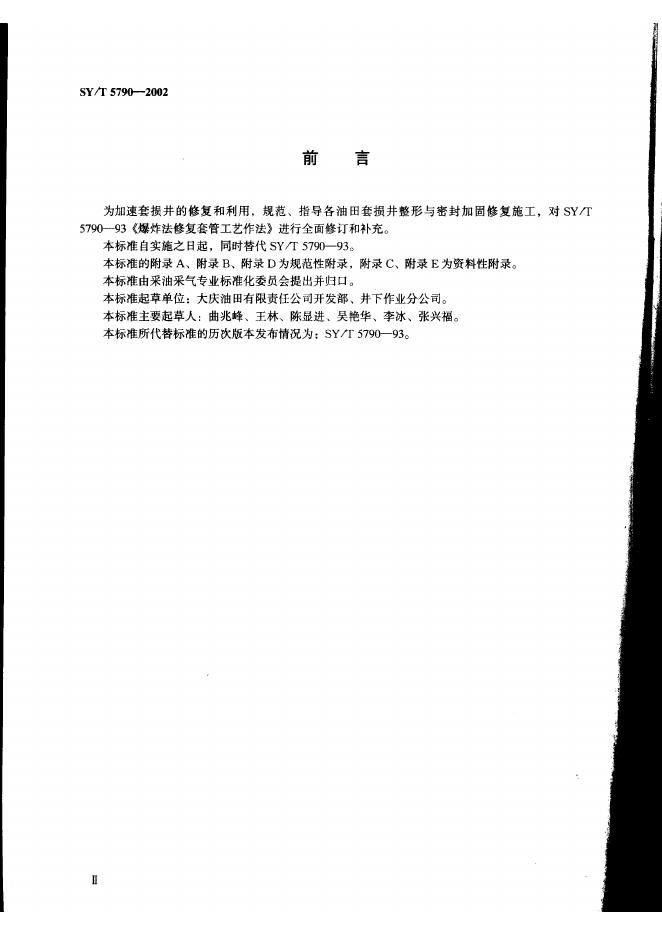 SY/T 5790—2002

前　言

为加速套损井的修复和利用，规范、指导各油田套损井整形与密封加固修复施工，对 SY/T 5790—93《爆炸法修复套管工艺作法》进行全面修订和补充。

本标准自实施之日起，同时替代 SY/T 5790—93。

本标准的附录 A、附录 B、附录 D 为规范性附录，附录 C、附录 E 为资料性附录。

本标准由采油采气专业标准化委员会提出并归口。

本标准起草单位：大庆油田有限责任公司开发部、井下作业分公司。

本标准主要起草人：曲兆峰、王林、陈显进、吴艳华、李冰、张兴福。

本标准所代替标准的历次版本发布情况为：SY/T 5790—93。

Ⅱ